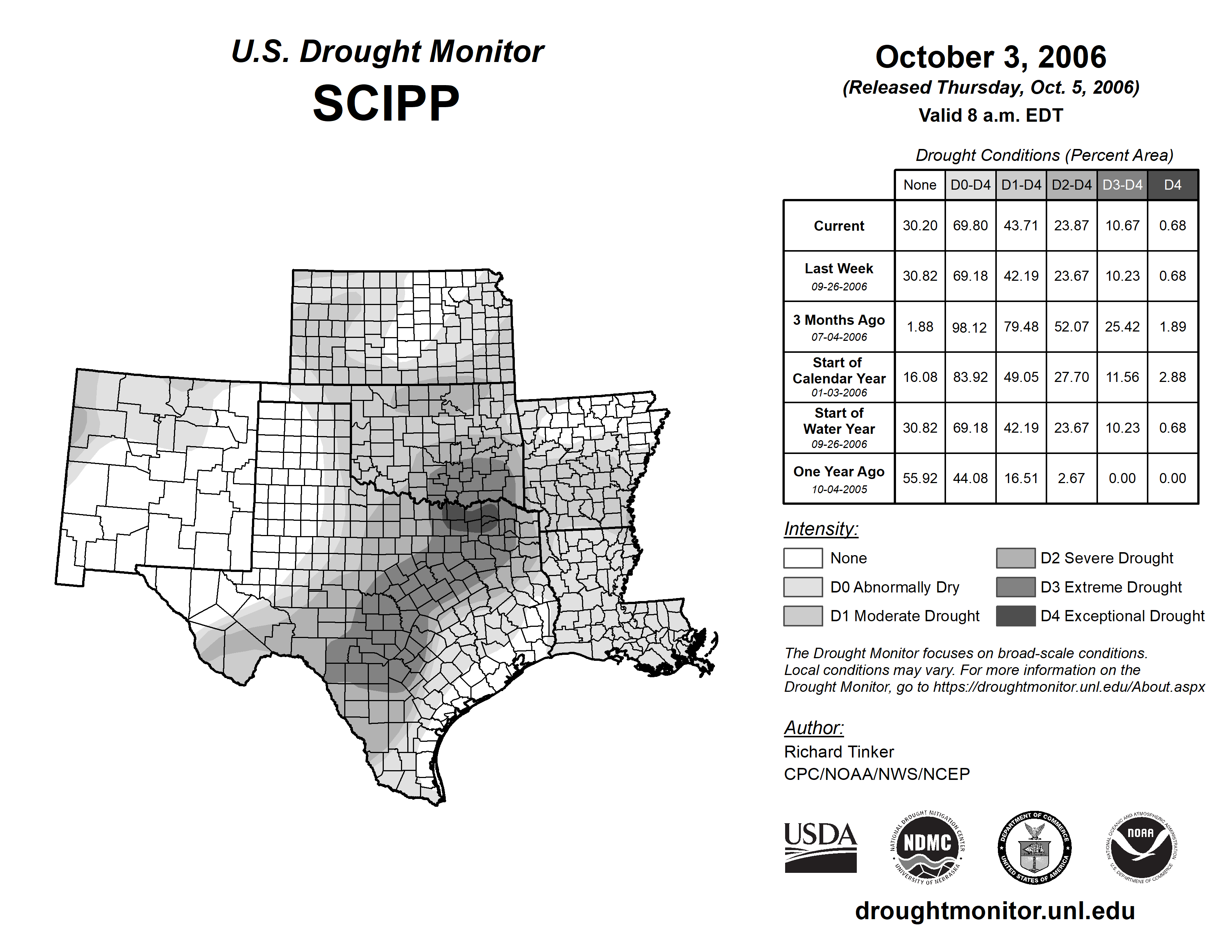 U.S. Drought Monitor
SCIPP

October 3, 2006
(Released Thursday, Oct. 5, 2006)
Valid 8 a.m. EDT

Drought Conditions (Percent Area)

| | None | D0-D4 | D1-D4 | D2-D4 | D3-D4 | D4 |
|---|---|---|---|---|---|---|
| Current | 30.20 | 69.80 | 43.71 | 23.87 | 10.67 | 0.68 |
| Last Week 09-26-2006 | 30.82 | 69.18 | 42.19 | 23.67 | 10.23 | 0.68 |
| 3 Months Ago 07-04-2006 | 1.88 | 98.12 | 79.48 | 52.07 | 25.42 | 1.89 |
| Start of Calendar Year 01-03-2006 | 16.08 | 83.92 | 49.05 | 27.70 | 11.56 | 2.88 |
| Start of Water Year 09-26-2006 | 30.82 | 69.18 | 42.19 | 23.67 | 10.23 | 0.68 |
| One Year Ago 10-04-2005 | 55.92 | 44.08 | 16.51 | 2.67 | 0.00 | 0.00 |

Intensity:
None
D0 Abnormally Dry
D1 Moderate Drought
D2 Severe Drought
D3 Extreme Drought
D4 Exceptional Drought

The Drought Monitor focuses on broad-scale conditions. Local conditions may vary. For more information on the Drought Monitor, go to https://droughtmonitor.unl.edu/About.aspx

Author:
Richard Tinker
CPC/NOAA/NWS/NCEP

USDA
NATIONAL DROUGHT MITIGATION CENTER NDMC UNIVERSITY OF NEBRASKA
DEPARTMENT OF COMMERCE UNITED STATES OF AMERICA
NATIONAL OCEANIC AND ATMOSPHERIC ADMINISTRATION NOAA U.S. DEPARTMENT OF COMMERCE

droughtmonitor.unl.edu